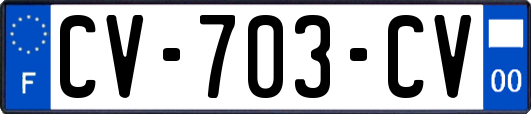 F

CV-703-CV

00